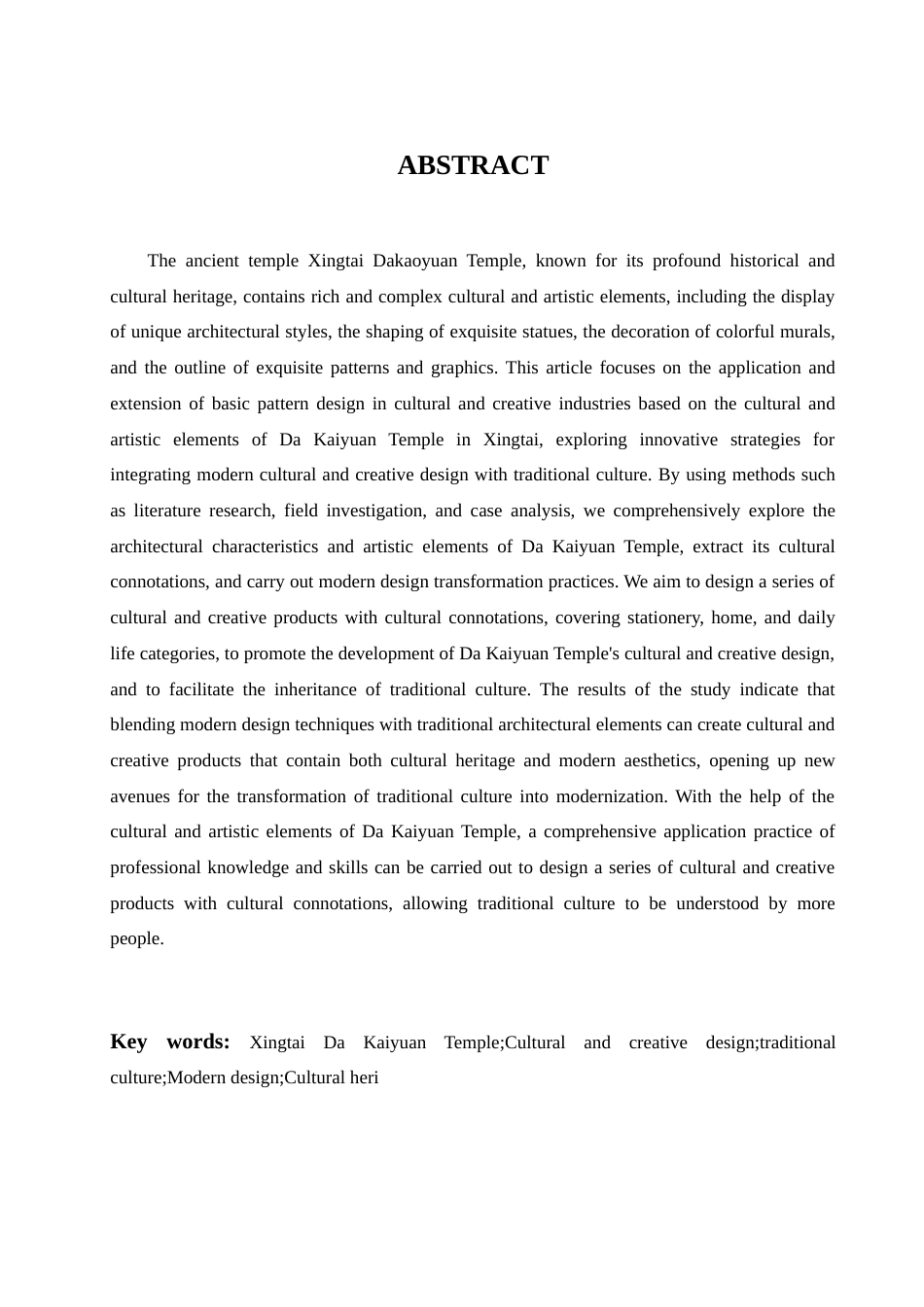 ABSTRACT

The ancient temple Xingtai Dakaoyuan Temple, known for its profound historical and cultural heritage, contains rich and complex cultural and artistic elements, including the display of unique architectural styles, the shaping of exquisite statues, the decoration of colorful murals, and the outline of exquisite patterns and graphics. This article focuses on the application and extension of basic pattern design in cultural and creative industries based on the cultural and artistic elements of Da Kaiyuan Temple in Xingtai, exploring innovative strategies for integrating modern cultural and creative design with traditional culture. By using methods such as literature research, field investigation, and case analysis, we comprehensively explore the architectural characteristics and artistic elements of Da Kaiyuan Temple, extract its cultural connotations, and carry out modern design transformation practices. We aim to design a series of cultural and creative products with cultural connotations, covering stationery, home, and daily life categories, to promote the development of Da Kaiyuan Temple's cultural and creative design, and to facilitate the inheritance of traditional culture. The results of the study indicate that blending modern design techniques with traditional architectural elements can create cultural and creative products that contain both cultural heritage and modern aesthetics, opening up new avenues for the transformation of traditional culture into modernization. With the help of the cultural and artistic elements of Da Kaiyuan Temple, a comprehensive application practice of professional knowledge and skills can be carried out to design a series of cultural and creative products with cultural connotations, allowing traditional culture to be understood by more people.

Key words: Xingtai Da Kaiyuan Temple;Cultural and creative design;traditional culture;Modern design;Cultural heri